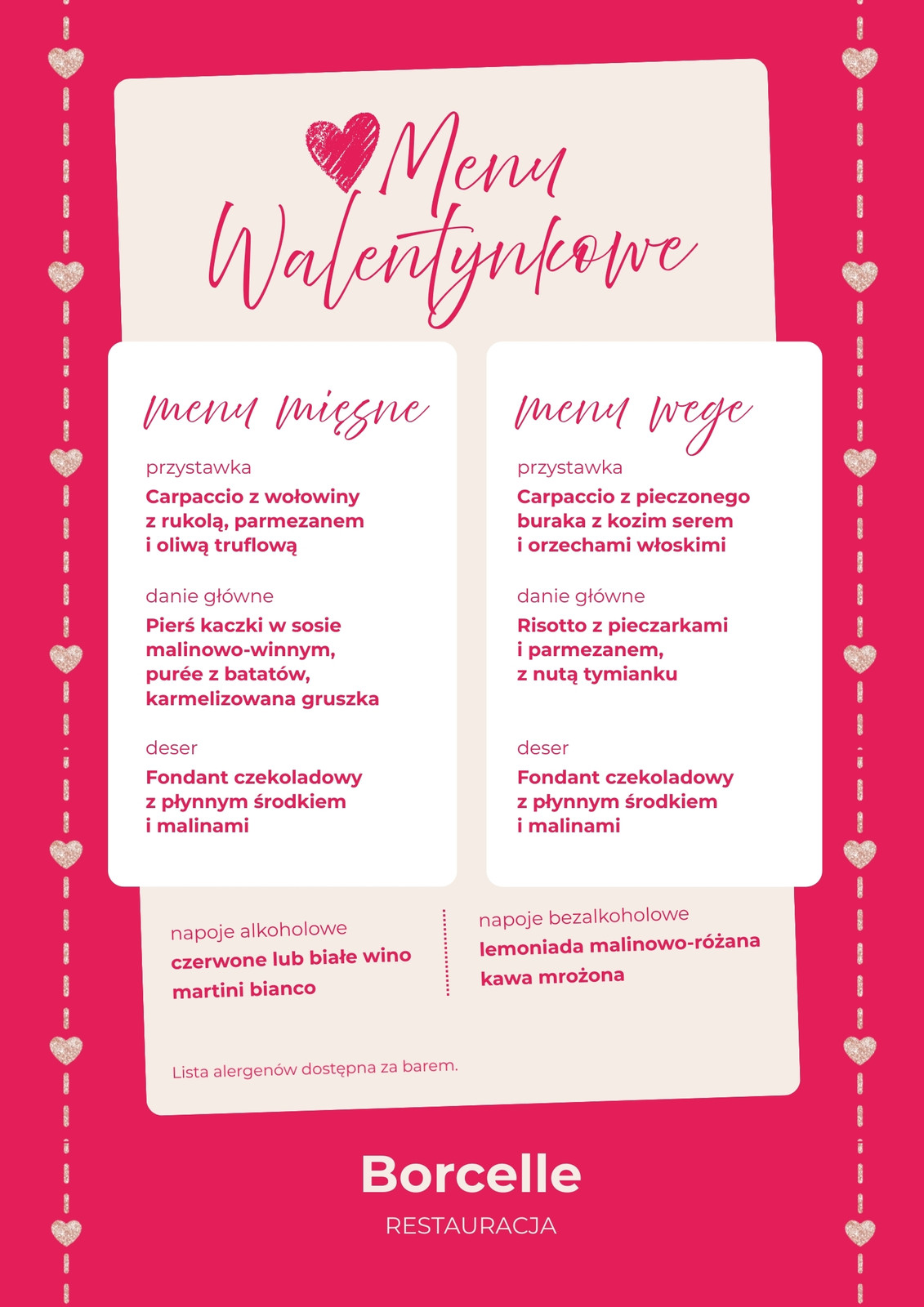 Menu Walentynkowe

menu mięsne

przystawka
Carpaccio z wołowiny z rukolą, parmezanem i oliwą truflową

danie główne
Pierś kaczki w sosie malinowo-winnym, purée z batatów, karmelizowana gruszka

deser
Fondant czekoladowy z płynnym środkiem i malinami

menu wege

przystawka
Carpaccio z pieczonego buraka z kozim serem i orzechami włoskimi

danie główne
Risotto z pieczarkami i parmezanem, z nutą tymianku

deser
Fondant czekoladowy z płynnym środkiem i malinami

napoje alkoholowe
czerwone lub białe wino
martini bianco

napoje bezalkoholowe
lemoniada malinowo-różana
kawa mrożona

Lista alergenów dostępna za barem.

Borcelle
RESTAURACJA